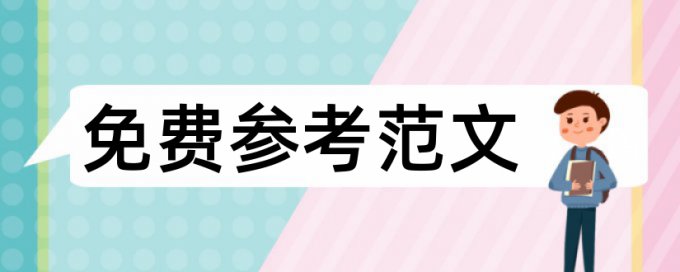 免费参考范文